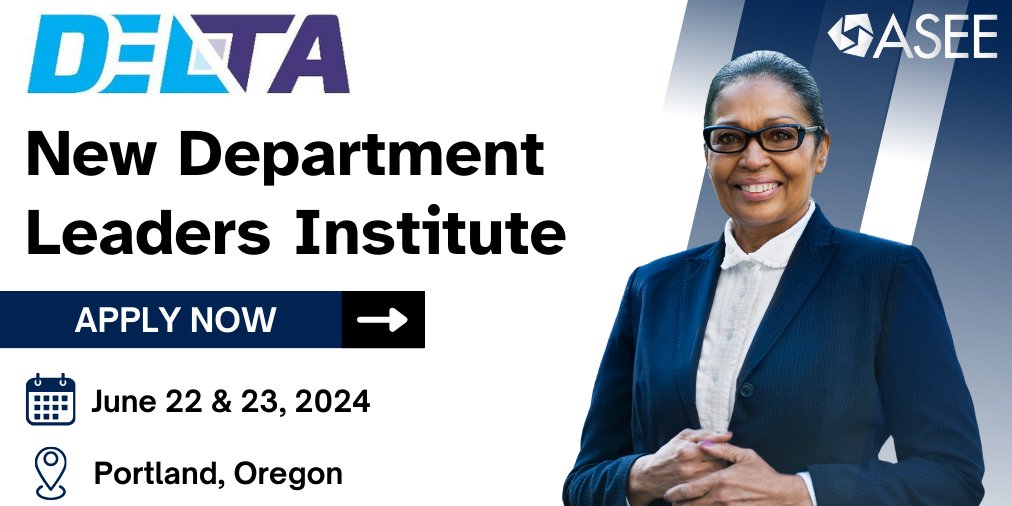 DELTA

ASEE

New Department Leaders Institute

APPLY NOW

June 22 & 23, 2024

Portland, Oregon